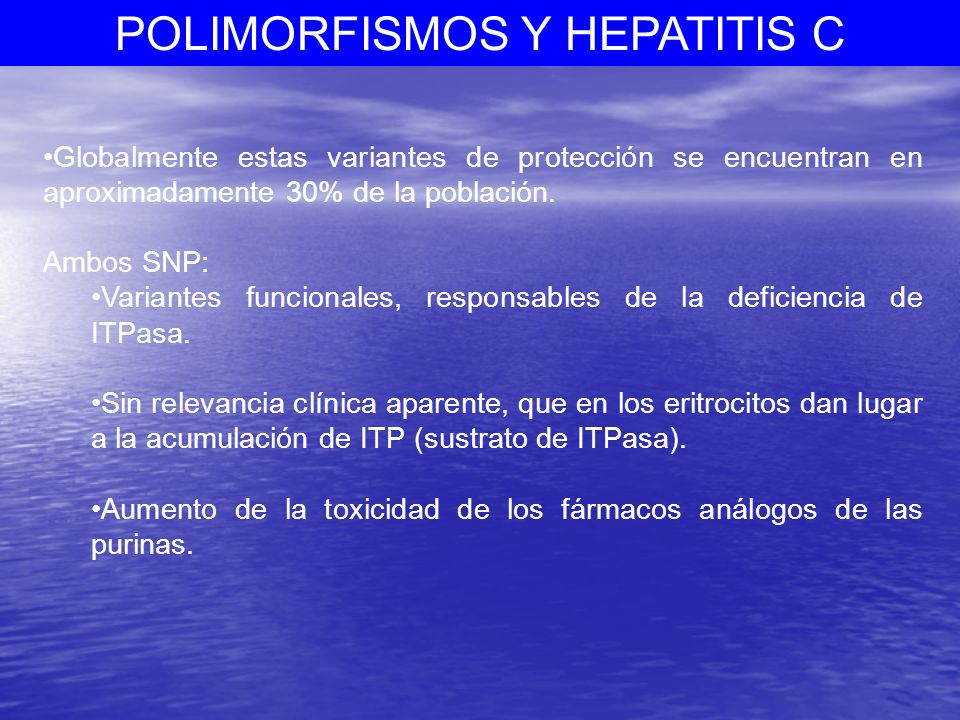 POLIMORFISMOS Y HEPATITIS C

•Globalmente estas variantes de protección se encuentran en aproximadamente 30% de la población.

Ambos SNP:

•Variantes funcionales, responsables de la deficiencia de ITPasa.

•Sin relevancia clínica aparente, que en los eritrocitos dan lugar a la acumulación de ITP (sustrato de ITPasa).

•Aumento de la toxicidad de los fármacos análogos de las purinas.